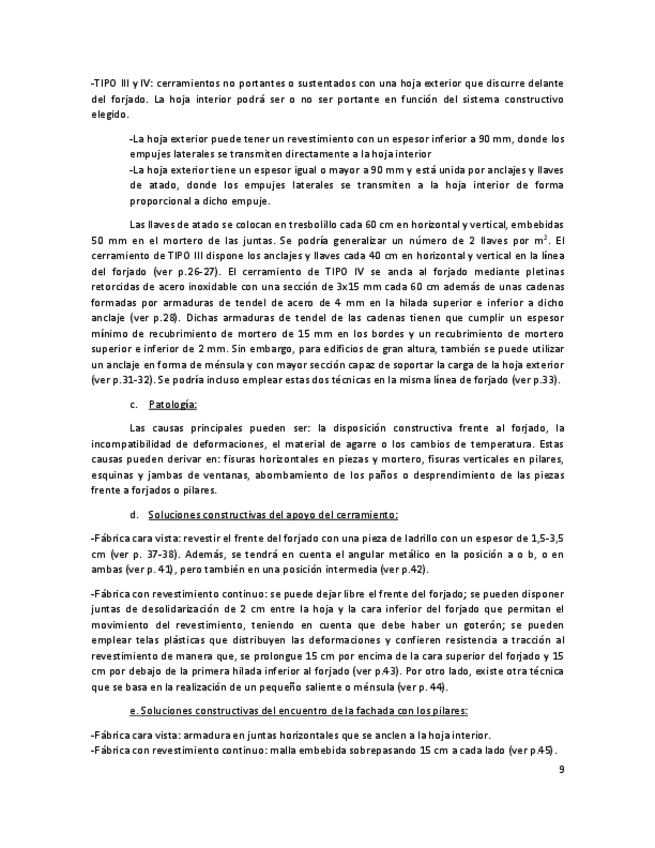 -TIPO III y IV: cerramientos no portantes o sustentados con una hoja exterior que discurre delante del forjado. La hoja interior podrá ser o no ser portante en función del sistema constructivo elegido.

-La hoja exterior puede tener un revestimiento con un espesor inferior a 90 mm, donde los empujes laterales se transmiten directamente a la hoja interior
-La hoja exterior tiene un espesor igual o mayor a 90 mm y está unida por anclajes y llaves de atado, donde los empujes laterales se transmiten a la hoja interior de forma proporcional a dicho empuje.

Las llaves de atado se colocan en tresbolillo cada 60 cm en horizontal y vertical, embebidas 50 mm en el mortero de las juntas. Se podría generalizar un número de 2 llaves por $m^2$. El cerramiento de TIPO III dispone los anclajes y llaves cada 40 cm en horizontal y vertical en la línea del forjado (ver p.26-27). El cerramiento de TIPO IV se ancla al forjado mediante pletinas retorcidas de acero inoxidable con una sección de 3x15 mm cada 60 cm además de unas cadenas formadas por armaduras de tendel de acero de 4 mm en la hilada superior e inferior a dicho anclaje (ver p.28). Dichas armaduras de tendel de las cadenas tienen que cumplir un espesor mínimo de recubrimiento de mortero de 15 mm en los bordes y un recubrimiento de mortero superior e inferior de 2 mm. Sin embargo, para edificios de gran altura, también se puede utilizar un anclaje en forma de ménsula y con mayor sección capaz de soportar la carga de la hoja exterior (ver p.31-32). Se podría incluso emplear estas dos técnicas en la misma línea de forjado (ver p.33).

c. Patología:

Las causas principales pueden ser: la disposición constructiva frente al forjado, la incompatibilidad de deformaciones, el material de agarre o los cambios de temperatura. Estas causas pueden derivar en: fisuras horizontales en piezas y mortero, fisuras verticales en pilares, esquinas y jambas de ventanas, abombamiento de los paños o desprendimiento de las piezas frente a forjados o pilares.

d. Soluciones constructivas del apoyo del cerramiento:

-Fábrica cara vista: revestir el frente del forjado con una pieza de ladrillo con un espesor de 1,5-3,5 cm (ver p. 37-38). Además, se tendrá en cuenta el angular metálico en la posición a o b, o en ambas (ver p. 41), pero también en una posición intermedia (ver p.42).

-Fábrica con revestimiento continuo: se puede dejar libre el frente del forjado; se pueden disponer juntas de desolidarización de 2 cm entre la hoja y la cara inferior del forjado que permitan el movimiento del revestimiento, teniendo en cuenta que debe haber un goterón; se pueden emplear telas plásticas que distribuyen las deformaciones y confieren resistencia a tracción al revestimiento de manera que, se prolongue 15 cm por encima de la cara superior del forjado y 15 cm por debajo de la primera hilada inferior al forjado (ver p.43). Por otro lado, existe otra técnica que se basa en la realización de un pequeño saliente o ménsula (ver p. 44).

e. Soluciones constructivas del encuentro de la fachada con los pilares:

-Fábrica cara vista: armadura en juntas horizontales que se anclen a la hoja interior.
-Fábrica con revestimiento continuo: malla embebida sobrepasando 15 cm a cada lado (ver p.45).

9